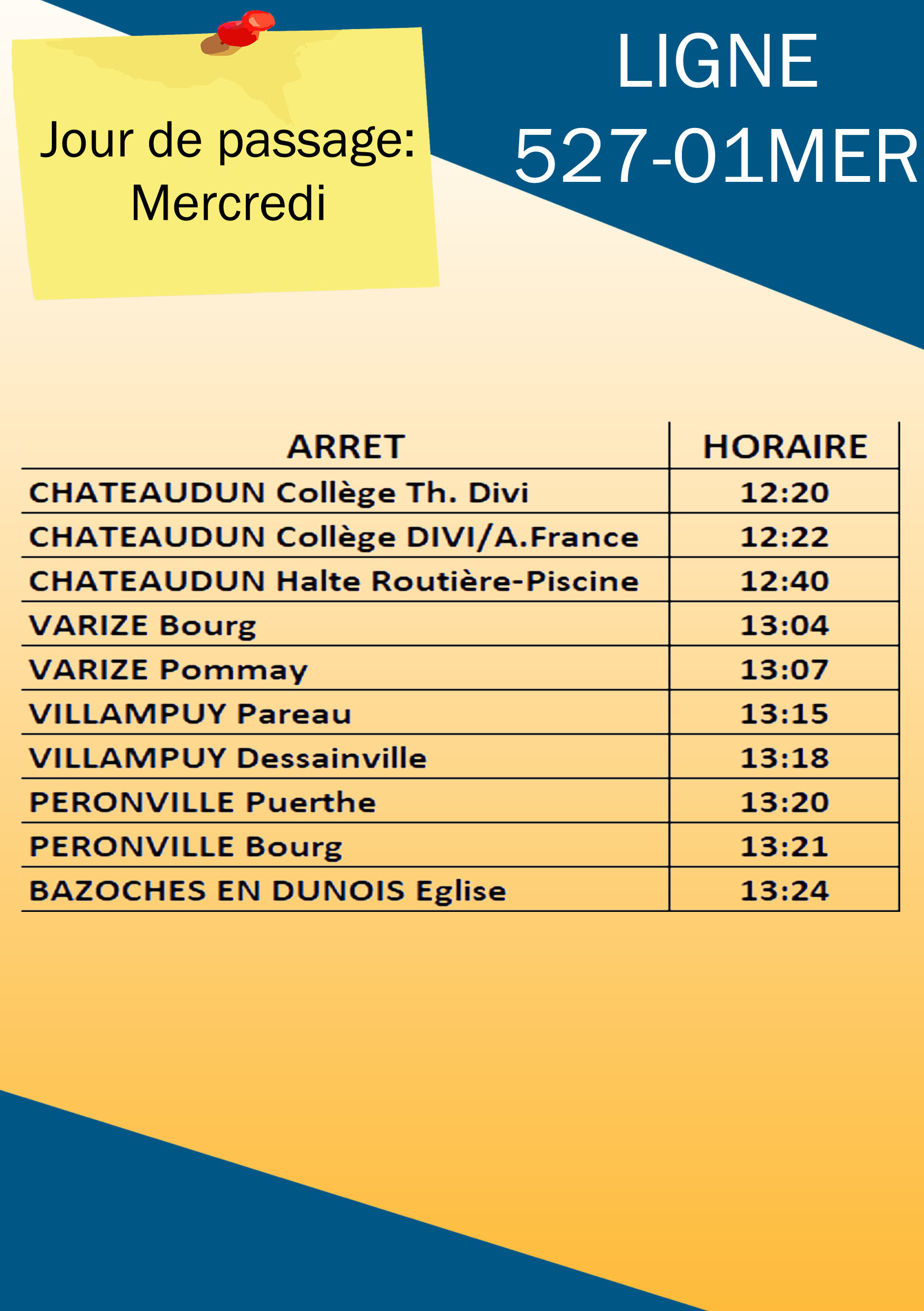 Jour de passage:
Mercredi

LIGNE
527-01MER

| ARRET | HORAIRE |
|---|---|
| CHATEAUDUN Collège Th. Divi | 12:20 |
| CHATEAUDUN Collège DIVI/A.France | 12:22 |
| CHATEAUDUN Halte Routière-Piscine | 12:40 |
| VARIZE Bourg | 13:04 |
| VARIZE Pommay | 13:07 |
| VILLAMPUY Pareau | 13:15 |
| VILLAMPUY Dessainville | 13:18 |
| PERONVILLE Puerthe | 13:20 |
| PERONVILLE Bourg | 13:21 |
| BAZOCHES EN DUNOIS Eglise | 13:24 |